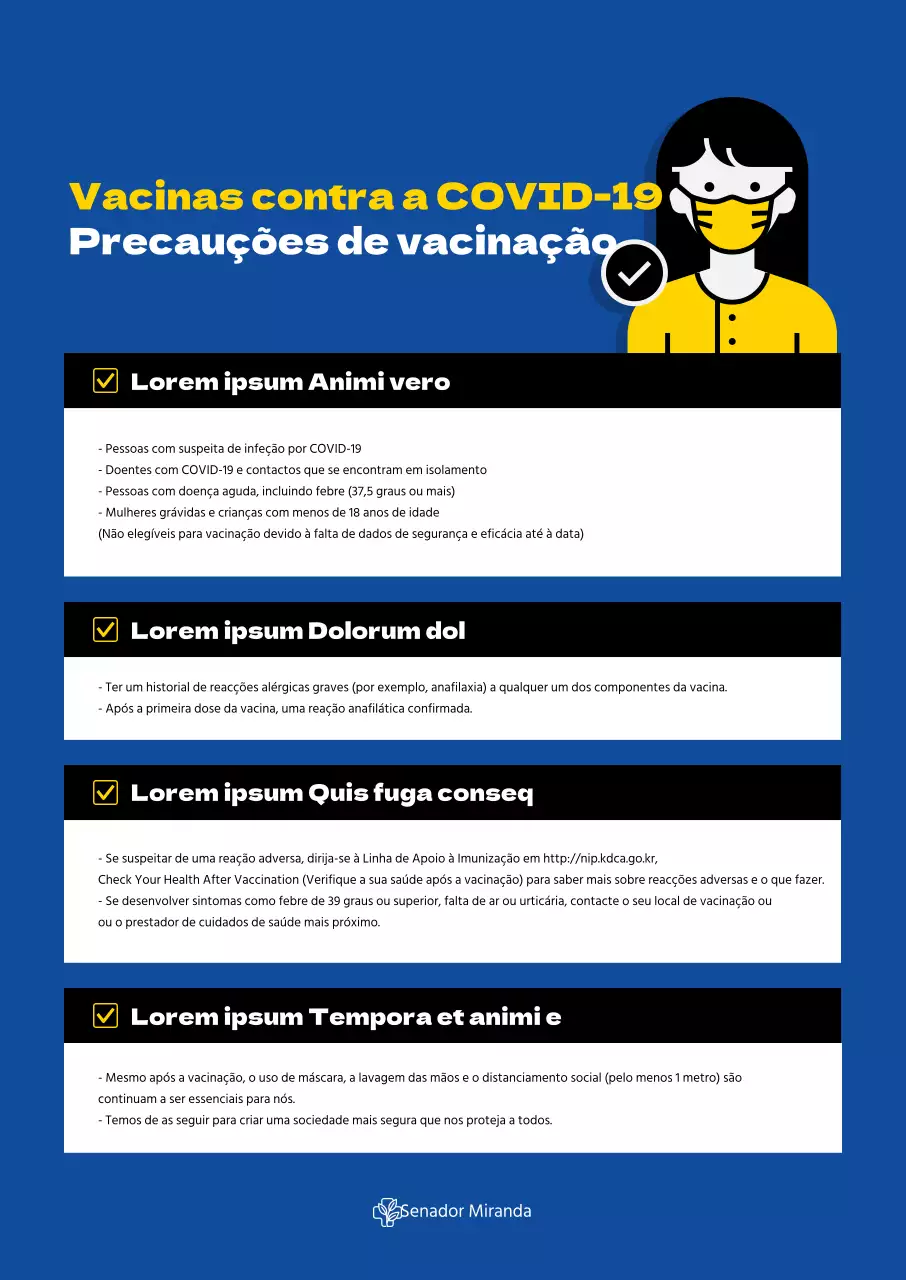 Vacinas contra a COVID-19
Precauções de vacinação

☑ Lorem ipsum Animi vero

- Pessoas com suspeita de infeção por COVID-19
- Doentes com COVID-19 e contactos que se encontram em isolamento
- Pessoas com doença aguda, incluindo febre (37,5 graus ou mais)
- Mulheres grávidas e crianças com menos de 18 anos de idade
(Não elegíveis para vacinação devido à falta de dados de segurança e eficácia até à data)

☑ Lorem ipsum Dolorum dol

- Ter um historial de reacções alérgicas graves (por exemplo, anafilaxia) a qualquer um dos componentes da vacina.
- Após a primeira dose da vacina, uma reação anafilática confirmada.

☑ Lorem ipsum Quis fuga conseq

- Se suspeitar de uma reação adversa, dirija-se à Linha de Apoio à Imunização em http://nip.kdca.go.kr,
Check Your Health After Vaccination (Verifique a sua saúde após a vacinação) para saber mais sobre reacções adversas e o que fazer.
- Se desenvolver sintomas como febre de 39 graus ou superior, falta de ar ou urticária, contacte o seu local de vacinação ou ou o prestador de cuidados de saúde mais próximo.

☑ Lorem ipsum Tempora et animi e

- Mesmo após a vacinação, o uso de máscara, a lavagem das mãos e o distanciamento social (pelo menos 1 metro) são continuam a ser essenciais para nós.
- Temos de as seguir para criar uma sociedade mais segura que nos proteja a todos.

Senador Miranda